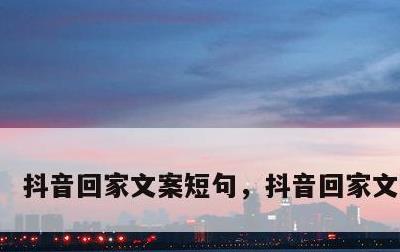 抖音回家文案短句，抖音回家文